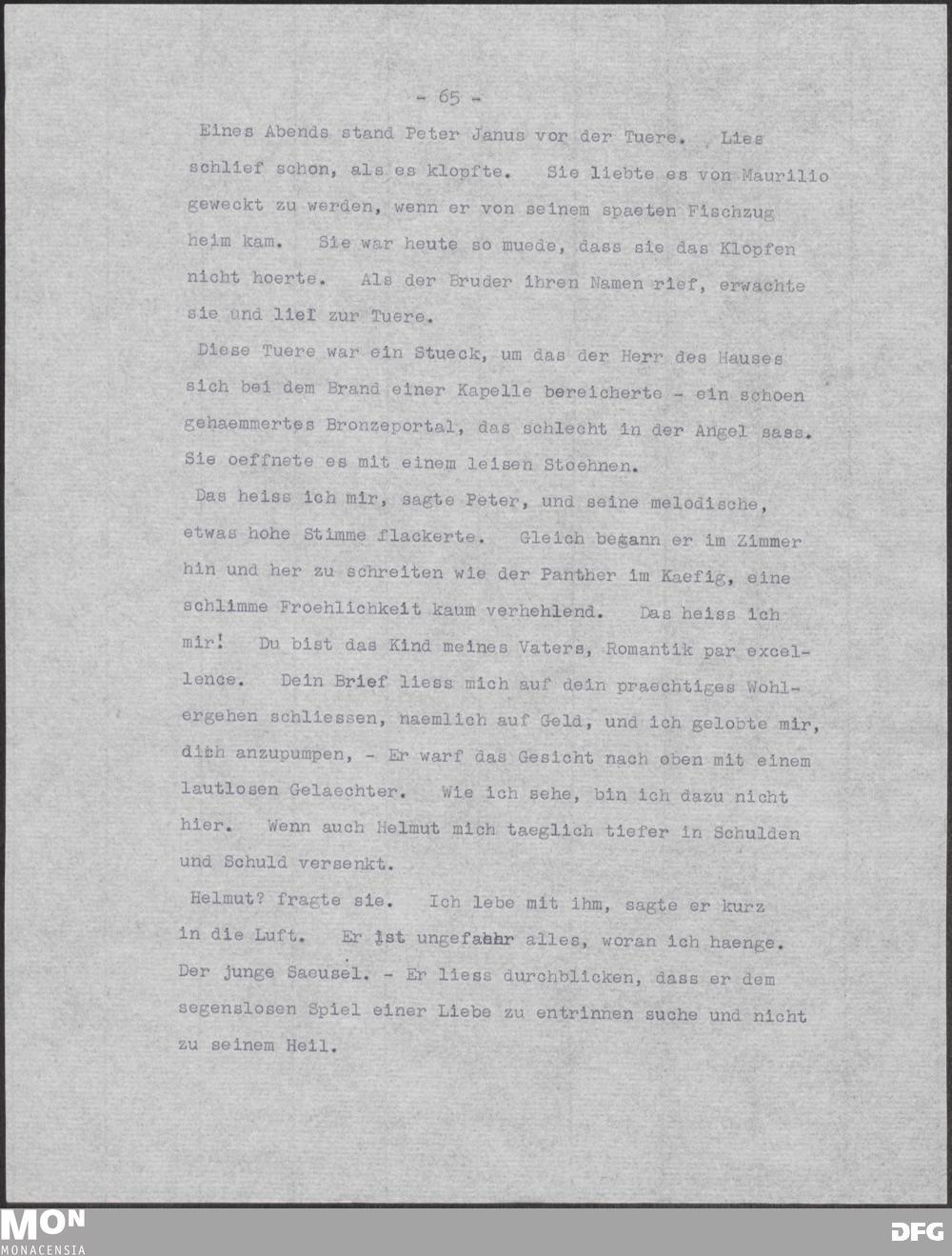 - 65 -

Eines Abends stand Peter Janus vor der Tuere. Lies schlief schon, als es klopfte. Sie liebte es von Maurilio geweckt zu werden, wenn er von seinem spaeten Fischzug heim kam. Sie war heute so muede, dass sie das Klopfen nicht hoerte. Als der Bruder ihren Namen rief, erwachte sie und lief zur Tuere.

Diese Tuere war ein Stueck, um das der Herr des Hauses sich bei dem Brand einer Kapelle bereicherte - ein schoen gehaemmertes Bronzeportal, das schlecht in der Angel sass. Sie oeffnete es mit einem leisen Stoehnen.

Das heiss ich mir, sagte Peter, und seine melodische, etwas hohe Stimme flackerte. Gleich begann er im Zimmer hin und her zu schreiten wie der Panther im Kaefig, eine schlimme Froehlichkeit kaum verhehlend. Das heiss ich mir! Du bist das Kind meines Vaters, Romantik par excellence. Dein Brief liess mich auf dein praechtiges Wohlergehen schliessen, naemlich auf Geld, und ich gelobte mir, dich anzupumpen, - Er warf das Gesicht nach oben mit einem lautlosen Gelaechter. Wie ich sehe, bin ich dazu nicht hier. Wenn auch Helmut mich taeglich tiefer in Schulden und Schuld versenkt.

Helmut? fragte sie. Ich lebe mit ihm, sagte er kurz in die Luft. Er ist ungefaehr alles, woran ich haenge. Der junge Saeusel. - Er liess durchblicken, dass er dem segenslosen Spiel einer Liebe zu entrinnen suche und nicht zu seinem Heil.

MON
MONACENSIA

DFG